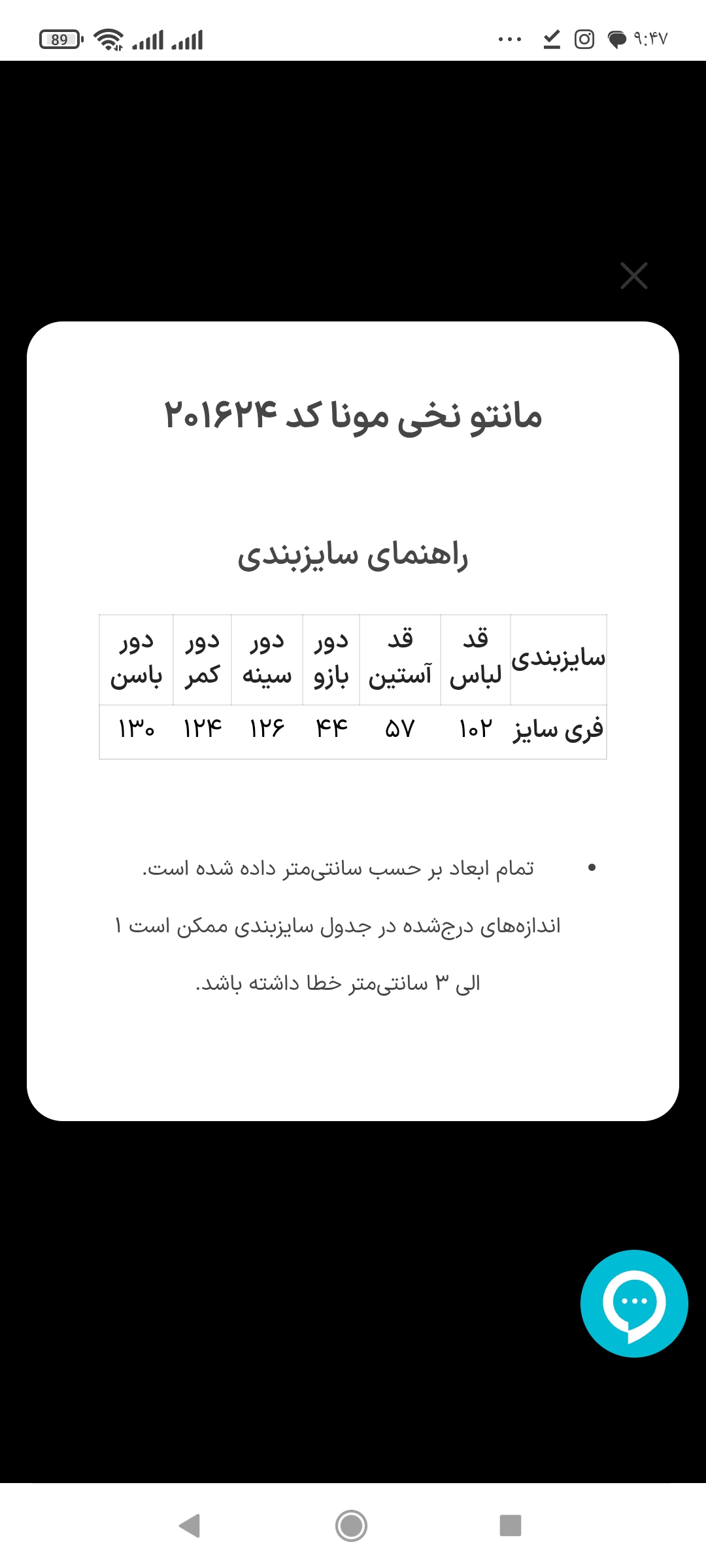 89

۹:۴۷

مانتو نخی مونا کد ۲۰۱۶۲۴

راهنمای سایزبندی

| سایزبندی | قد لباس | قد آستین | دور بازو | دور سینه | دور کمر | دور باسن |
|---|---|---|---|---|---|---|
| فری سایز | ۱۰۲ | ۵۷ | ۴۴ | ۱۲۶ | ۱۲۴ | ۱۳۰ |

• تمام ابعاد بر حسب سانتی‌متر داده شده است.

اندازه‌های درج‌شده در جدول سایزبندی ممکن است ۱ الی ۳ سانتی‌متر خطا داشته باشد.